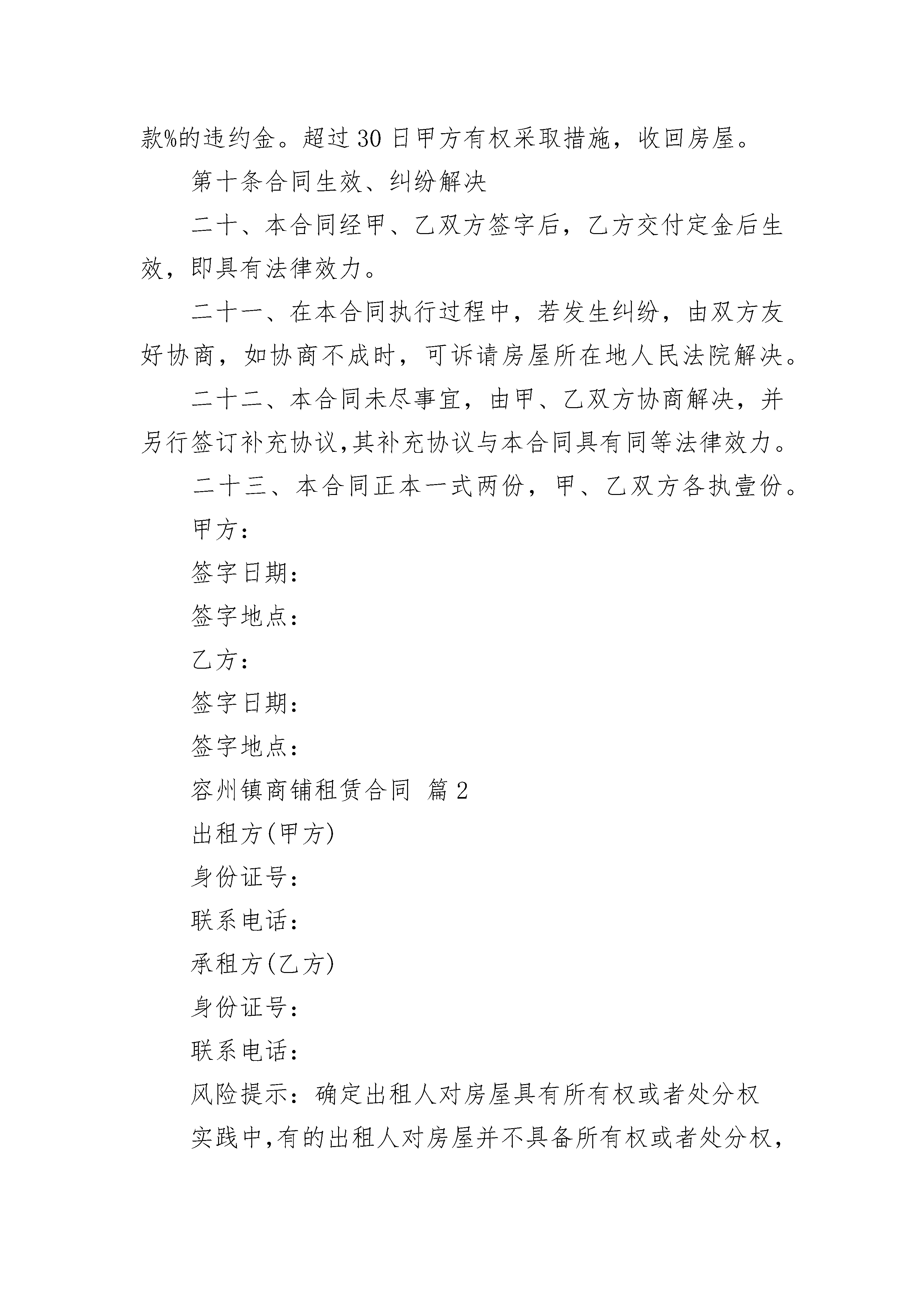 款%的违约金。超过30日甲方有权采取措施，收回房屋。

第十条合同生效、纠纷解决

二十、本合同经甲、乙双方签字后，乙方交付定金后生效，即具有法律效力。

二十一、在本合同执行过程中，若发生纠纷，由双方友好协商，如协商不成时，可诉请房屋所在地人民法院解决。

二十二、本合同未尽事宜，由甲、乙双方协商解决，并另行签订补充协议,其补充协议与本合同具有同等法律效力。

二十三、本合同正本一式两份，甲、乙双方各执壹份。

甲方：

签字日期：

签字地点：

乙方：

签字日期：

签字地点：

容州镇商铺租赁合同 篇2

出租方(甲方)

身份证号：

联系电话：

承租方(乙方)

身份证号：

联系电话：

风险提示：确定出租人对房屋具有所有权或者处分权

实践中,有的出租人对房屋并不具备所有权或者处分权,